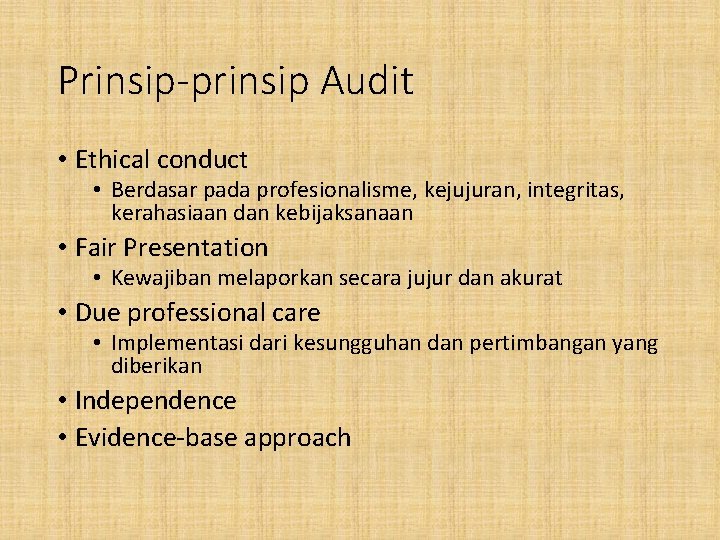 Prinsip-prinsip Audit

• Ethical conduct
• Berdasar pada profesionalisme, kejujuran, integritas, kerahasiaan dan kebijaksanaan
• Fair Presentation
• Kewajiban melaporkan secara jujur dan akurat
• Due professional care
• Implementasi dari kesungguhan dan pertimbangan yang diberikan
• Independence
• Evidence-base approach